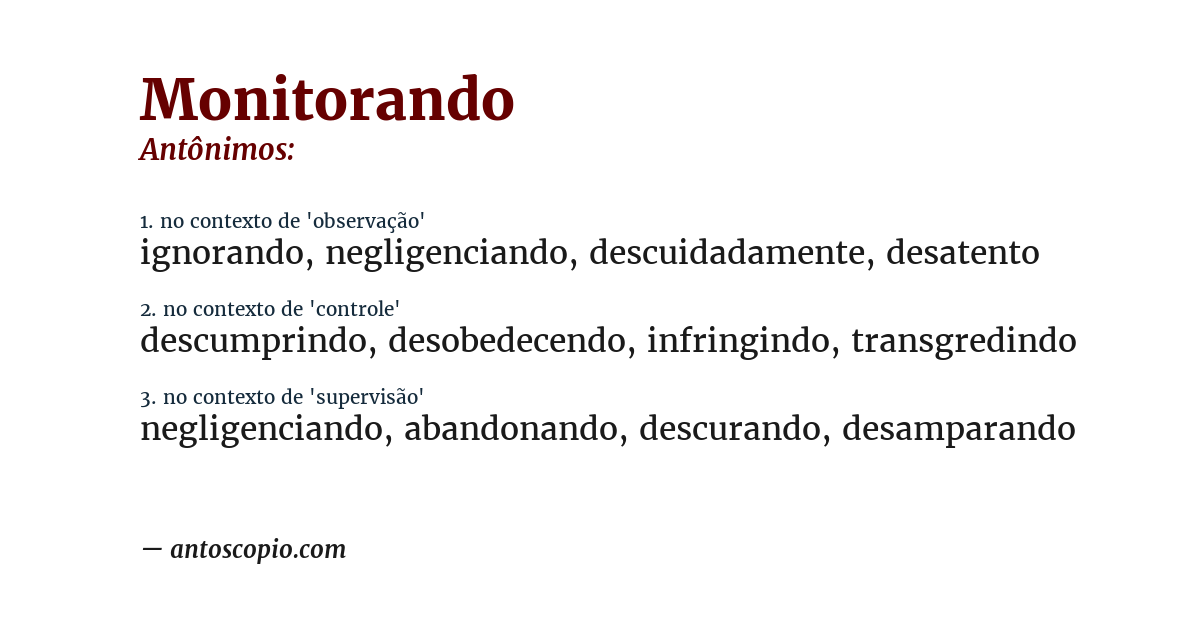 Monitorando
Antônimos:

1. no contexto de 'observação'
ignorando, negligenciando, descuidadamente, desatento

2. no contexto de 'controle'
descumprindo, desobedecendo, infringindo, transgredindo

3. no contexto de 'supervisão'
negligenciando, abandonando, descurando, desamparando

— antoscopio.com